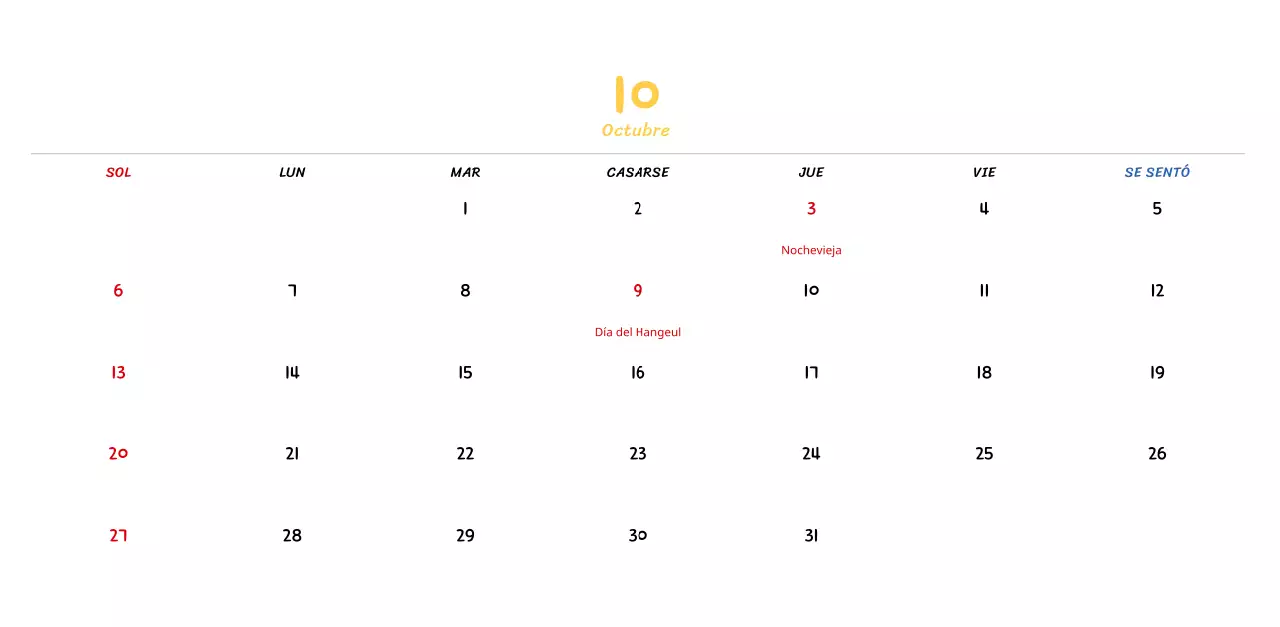 10
Octubre

| SOL | LUN | MAR | CASARSE | JUE | VIE | SE SENTÓ |
|---|---|---|---|---|---|---|
| | | 1 | 2 | 3 Nochevieja | 4 | 5 |
| 6 | 7 | 8 | 9 Día del Hangeul | 10 | 11 | 12 |
| 13 | 14 | 15 | 16 | 17 | 18 | 19 |
| 20 | 21 | 22 | 23 | 24 | 25 | 26 |
| 27 | 28 | 29 | 30 | 31 | | |